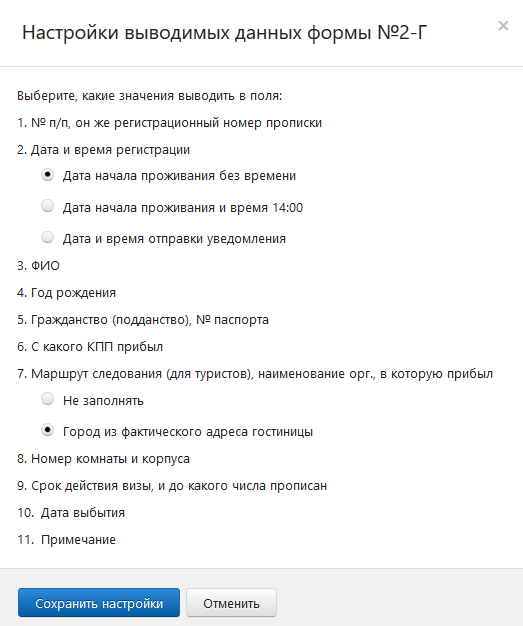 Настройки выводимых данных формы №2-Г

×

Выберите, какие значения выводить в поля:

1. № п/п, он же регистрационный номер прописки

2. Дата и время регистрации

Дата начала проживания без времени

Дата начала проживания и время 14:00

Дата и время отправки уведомления

3. ФИО

4. Год рождения

5. Гражданство (подданство), № паспорта

6. С какого КПП прибыл

7. Маршрут следования (для туристов), наименование орг., в которую прибыл

Не заполнять

Город из фактического адреса гостиницы

8. Номер комнаты и корпуса

9. Срок действия визы, и до какого числа прописан

10. Дата выбытия

11. Примечание

Сохранить настройки

Отменить